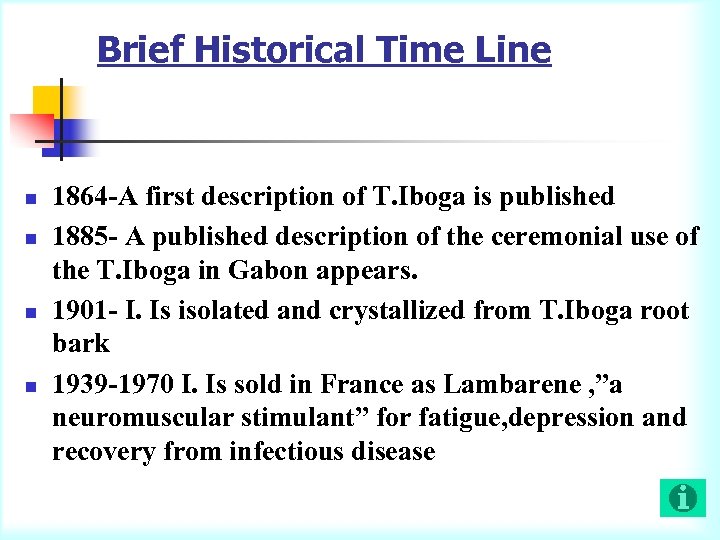 Brief Historical Time Line

- 1864-A first description of T.Iboga is published
- 1885- A published description of the ceremonial use of the T.Iboga in Gabon appears.
- 1901- I. Is isolated and crystallized from T.Iboga root bark
- 1939-1970 I. Is sold in France as Lambarene ,"a neuromuscular stimulant" for fatigue,depression and recovery from infectious disease